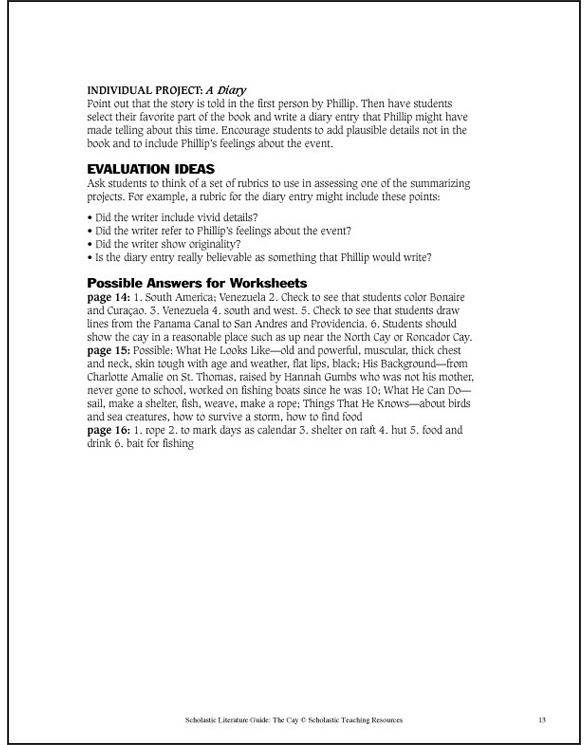 INDIVIDUAL PROJECT: A Diary
Point out that the story is told in the first person by Phillip. Then have students select their favorite part of the book and write a diary entry that Phillip might have made telling about this time. Encourage students to add plausible details not in the book and to include Phillip's feelings about the event.

EVALUATION IDEAS
Ask students to think of a set of rubrics to use in assessing one of the summarizing projects. For example, a rubric for the diary entry might include these points:

• Did the writer include vivid details?
• Did the writer refer to Phillip's feelings about the event?
• Did the writer show originality?
• Is the diary entry really believable as something that Phillip would write?

Possible Answers for Worksheets
page 14: 1. South America; Venezuela 2. Check to see that students color Bonaire and Curaçao. 3. Venezuela 4. south and west. 5. Check to see that students draw lines from the Panama Canal to San Andres and Providencia. 6. Students should show the cay in a reasonable place such as up near the North Cay or Roncador Cay.
page 15: Possible: What He Looks Like—old and powerful, muscular, thick chest and neck, skin tough with age and weather, flat lips, black; His Background—from Charlotte Amalie on St. Thomas, raised by Hannah Gumbs who was not his mother, never gone to school, worked on fishing boats since he was 10; What He Can Do—sail, make a shelter, fish, weave, make a rope; Things That He Knows—about birds and sea creatures, how to survive a storm, how to find food
page 16: 1. rope 2. to mark days as calendar 3. shelter on raft 4. hut 5. food and drink 6. bait for fishing

Scholastic Literature Guide: The Cay © Scholastic Teaching Resources 13